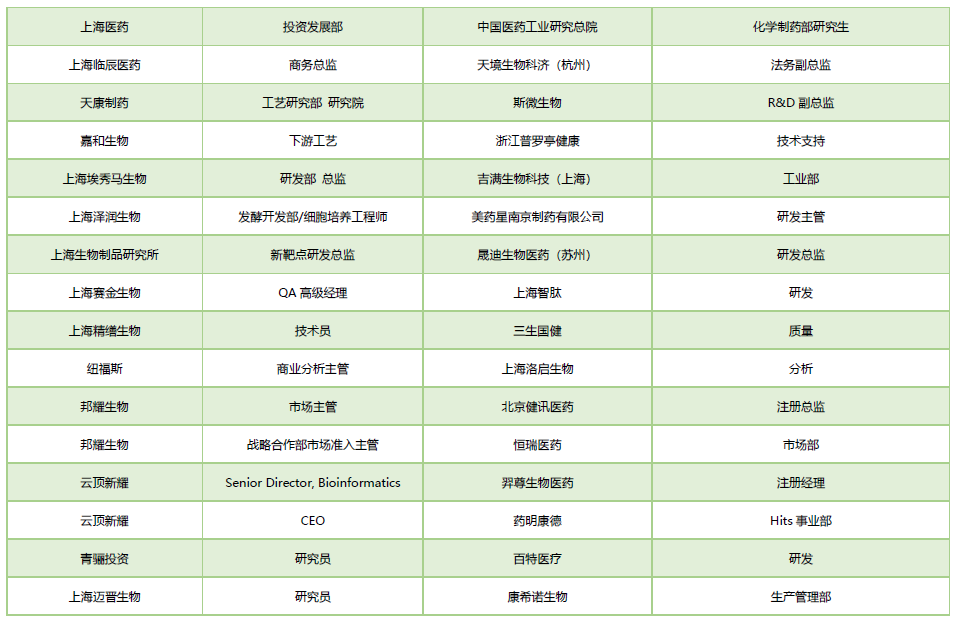 | 上海医药 | 投资发展部 | 中国医药工业研究总院 | 化学制药部研究生 |
|---|---|---|---|
| 上海临辰医药 | 商务总监 | 天境生物科济（杭州） | 法务副总监 |
| 天康制药 | 工艺研究部 研究院 | 斯微生物 | R&D 副总监 |
| 嘉和生物 | 下游工艺 | 浙江普罗亭健康 | 技术支持 |
| 上海埃秀马生物 | 研发部 总监 | 吉满生物科技（上海） | 工业部 |
| 上海泽润生物 | 发酵开发部/细胞培养工程师 | 美药星南京制药有限公司 | 研发主管 |
| 上海生物制品研究所 | 新靶点研发总监 | 晟迪生物医药（苏州） | 研发总监 |
| 上海赛金生物 | QA 高级经理 | 上海智肽 | 研发 |
| 上海精缮生物 | 技术员 | 三生国健 | 质量 |
| 纽福斯 | 商业分析主管 | 上海洛启生物 | 分析 |
| 邦耀生物 | 市场主管 | 北京健讯医药 | 注册总监 |
| 邦耀生物 | 战略合作部市场准入主管 | 恒瑞医药 | 市场部 |
| 云顶新耀 | Senior Director, Bioinformatics | 羿尊生物医药 | 注册经理 |
| 云顶新耀 | CEO | 药明康德 | Hits 事业部 |
| 青骊投资 | 研究员 | 百特医疗 | 研发 |
| 上海迈晋生物 | 研究员 | 康希诺生物 | 生产管理部 |